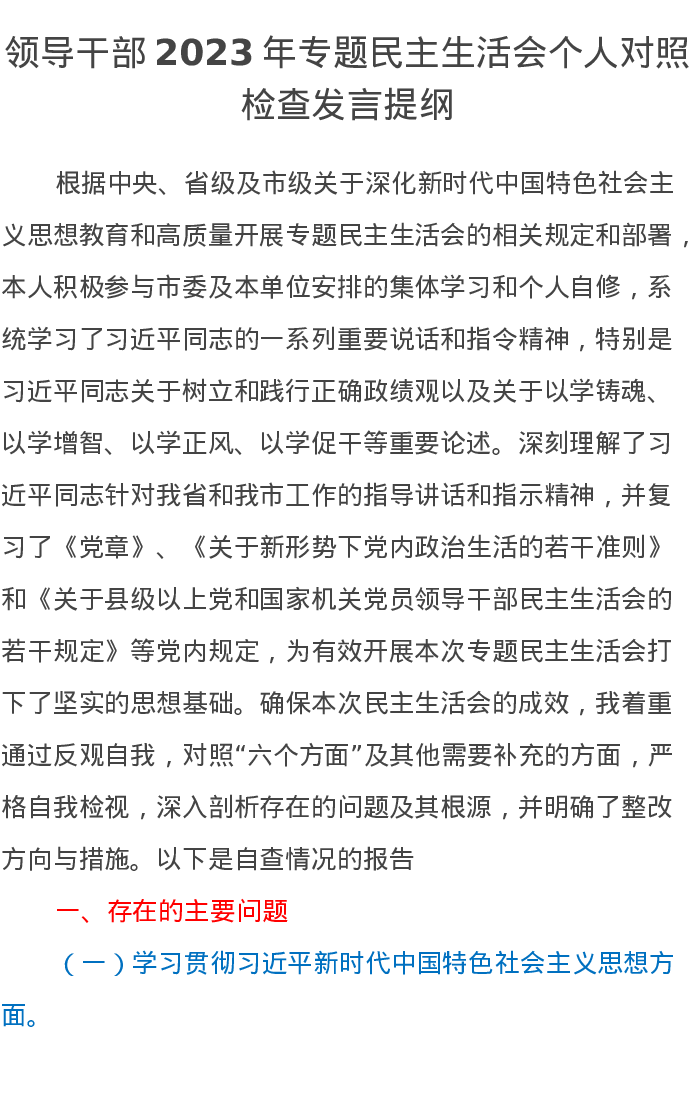 领导干部 2023 年专题民主生活会个人对照检查发言提纲

根据中央、省级及市级关于深化新时代中国特色社会主义思想教育和高质量开展专题民主生活会的相关规定和部署，本人积极参与市委及本单位安排的集体学习和个人自修，系统学习了习近平同志的一系列重要说话和指令精神，特别是习近平同志关于树立和践行正确政绩观以及关于以学铸魂、以学增智、以学正风、以学促干等重要论述。深刻理解了习近平同志针对我省和我市工作的指导讲话和指示精神，并复习了《党章》、《关于新形势下党内政治生活的若干准则》和《关于县级以上党和国家机关党员领导干部民主生活会的若干规定》等党内规定，为有效开展本次专题民主生活会打下了坚实的思想基础。确保本次民主生活会的成效，我着重通过反观自我，对照“六个方面”及其他需要补充的方面，严格自我检视，深入剖析存在的问题及其根源，并明确了整改方向与措施。以下是自查情况的报告

一、存在的主要问题

（一）学习贯彻习近平新时代中国特色社会主义思想方面。